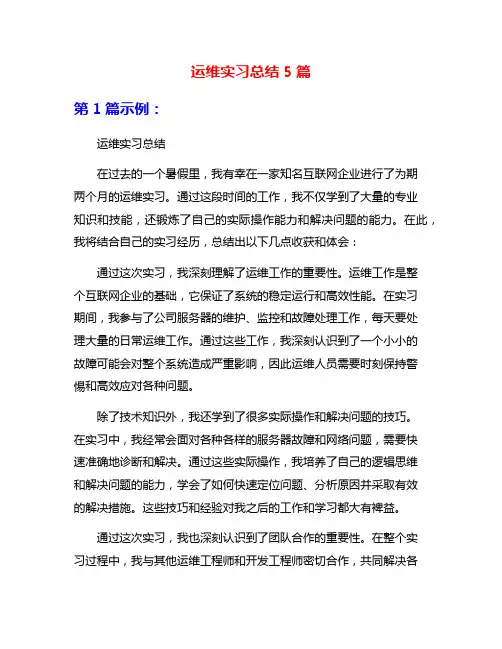 运维实习总结 5 篇

第 1 篇示例：

运维实习总结

在过去的一个暑假里，我有幸在一家知名互联网企业进行了为期两个月的运维实习。通过这段时间的工作，我不仅学到了大量的专业知识和技能，还锻炼了自己的实际操作能力和解决问题的能力。在此，我将结合自己的实习经历，总结出以下几点收获和体会：

通过这次实习，我深刻理解了运维工作的重要性。运维工作是整个互联网企业的基础，它保证了系统的稳定运行和高效性能。在实习期间，我参与了公司服务器的维护、监控和故障处理工作，每天要处理大量的日常运维工作。通过这些工作，我深刻认识到了一个小小的故障可能会对整个系统造成严重影响，因此运维人员需要时刻保持警惕和高效应对各种问题。

除了技术知识外，我还学到了很多实际操作和解决问题的技巧。在实习中，我经常会面对各种各样的服务器故障和网络问题，需要快速准确地诊断和解决。通过这些实际操作，我培养了自己的逻辑思维和解决问题的能力，学会了如何快速定位问题、分析原因并采取有效的解决措施。这些技巧和经验对我之后的工作和学习都大有裨益。

通过这次实习，我也深刻认识到了团队合作的重要性。在整个实习过程中，我与其他运维工程师和开发工程师密切合作，共同解决各